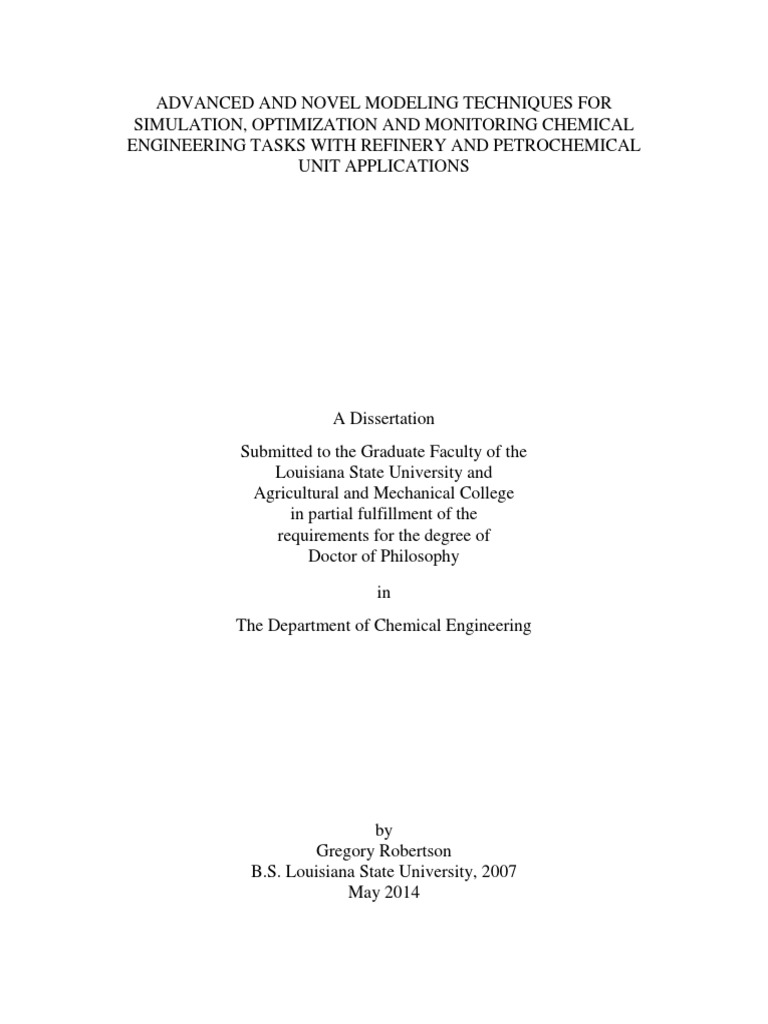 ADVANCED AND NOVEL MODELING TECHNIQUES FOR SIMULATION, OPTIMIZATION AND MONITORING CHEMICAL ENGINEERING TASKS WITH REFINERY AND PETROCHEMICAL UNIT APPLICATIONS

A Dissertation

Submitted to the Graduate Faculty of the Louisiana State University and Agricultural and Mechanical College in partial fulfillment of the requirements for the degree of Doctor of Philosophy

in

The Department of Chemical Engineering

by
Gregory Robertson
B.S. Louisiana State University, 2007
May 2014